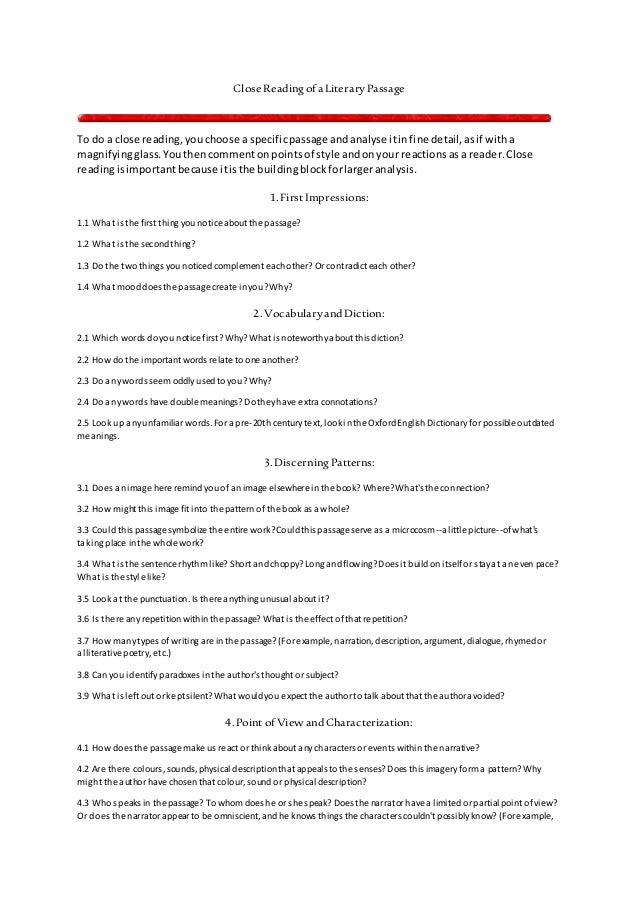 Close Reading of a Literary Passage

To do a close reading, you choose a specific passage and analyse it in fine detail, as if with a magnifying glass. You then comment on points of style and on your reactions as a reader. Close reading is important because it is the building block for larger analysis.

1. First Impressions:

1.1 What is the first thing you notice about the passage?

1.2 What is the second thing?

1.3 Do the two things you noticed complement each other? Or contradict each other?

1.4 What mood does the passage create in you? Why?

2. Vocabulary and Diction:

2.1 Which words do you notice first? Why? What is noteworthy about this diction?

2.2 How do the important words relate to one another?

2.3 Do any words seem oddly used to you? Why?

2.4 Do any words have double meanings? Do they have extra connotations?

2.5 Look up any unfamiliar words. For a pre-20th century text, look in the Oxford English Dictionary for possible outdated meanings.

3. Discerning Patterns:

3.1 Does an image here remind you of an image elsewhere in the book? Where? What's the connection?

3.2 How might this image fit into the pattern of the book as a whole?

3.3 Could this passage symbolize the entire work? Could this passage serve as a microcosm--a little picture--of what's taking place in the whole work?

3.4 What is the sentence rhythm like? Short and choppy? Long and flowing? Does it build on itself or stay at an even pace? What is the style like?

3.5 Look at the punctuation. Is there anything unusual about it?

3.6 Is there any repetition within the passage? What is the effect of that repetition?

3.7 How many types of writing are in the passage? (For example, narration, description, argument, dialogue, rhymed or alliterative poetry, etc.)

3.8 Can you identify paradoxes in the author's thought or subject?

3.9 What is left out or kept silent? What would you expect the author to talk about that the author avoided?

4. Point of View and Characterization:

4.1 How does the passage make us react or think about any characters or events within the narrative?

4.2 Are there colours, sounds, physical description that appeals to the senses? Does this imagery form a pattern? Why might the author have chosen that colour, sound or physical description?

4.3 Who speaks in the passage? To whom does he or she speak? Does the narrator have a limited or partial point of view? Or does the narrator appear to be omniscient, and he knows things the characters couldn't possibly know? (For example,